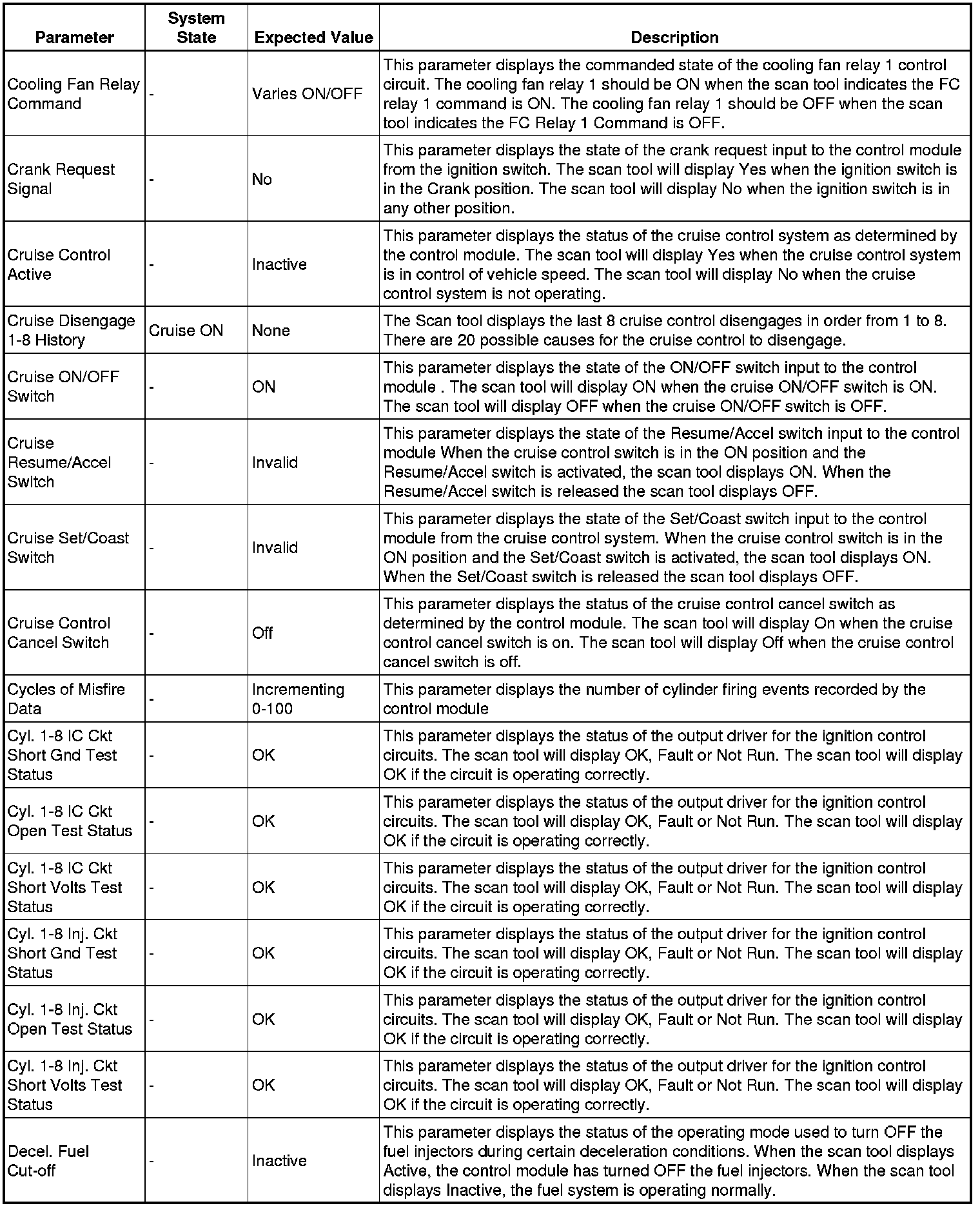 | Parameter | System State | Expected Value | Description |
|---|---|---|---|
| Cooling Fan Relay Command | - | Varies ON/OFF | This parameter displays the commanded state of the cooling fan relay 1 control circuit. The cooling fan relay 1 should be ON when the scan tool indicates the FC relay 1 command is ON. The cooling fan relay 1 should be OFF when the scan tool indicates the FC Relay 1 Command is OFF. |
| Crank Request Signal | - | No | This parameter displays the state of the crank request input to the control module from the ignition switch. The scan tool will display Yes when the ignition switch is in the Crank position. The scan tool will display No when the ignition switch is in any other position. |
| Cruise Control Active | - | Inactive | This parameter displays the status of the cruise control system as determined by the control module. The scan tool will display Yes when the cruise control system is in control of vehicle speed. The scan tool will display No when the cruise control system is not operating. |
| Cruise Disengage 1-8 History | Cruise ON | None | The Scan tool displays the last 8 cruise control disengages in order from 1 to 8. There are 20 possible causes for the cruise control to disengage. |
| Cruise ON/OFF Switch | - | ON | This parameter displays the state of the ON/OFF switch input to the control module . The scan tool will display ON when the cruise ON/OFF switch is ON. The scan tool will display OFF when the cruise ON/OFF switch is OFF. |
| Cruise Resume/Accel Switch | - | Invalid | This parameter displays the state of the Resume/Accel switch input to the control module When the cruise control switch is in the ON position and the Resume/Accel switch is activated, the scan tool displays ON. When the Resume/Accel switch is released the scan tool displays OFF. |
| Cruise Set/Coast Switch | - | Invalid | This parameter displays the state of the Set/Coast switch input to the control module from the cruise control system. When the cruise control switch is in the ON position and the Set/Coast switch is activated, the scan tool displays ON. When the Set/Coast switch is released the scan tool displays OFF. |
| Cruise Control Cancel Switch | - | Off | This parameter displays the status of the cruise control cancel switch as determined by the control module. The scan tool will display On when the cruise control cancel switch is on. The scan tool will display Off when the cruise control cancel switch is off. |
| Cycles of Misfire Data | - | Incrementing 0-100 | This parameter displays the number of cylinder firing events recorded by the control module |
| Cyl. 1-8 IC Ckt Short Gnd Test Status | - | OK | This parameter displays the status of the output driver for the ignition control circuits. The scan tool will display OK, Fault or Not Run. The scan tool will display OK if the circuit is operating correctly. |
| Cyl. 1-8 IC Ckt Open Test Status | - | OK | This parameter displays the status of the output driver for the ignition control circuits. The scan tool will display OK, Fault or Not Run. The scan tool will display OK if the circuit is operating correctly. |
| Cyl. 1-8 IC Ckt Short Volts Test Status | - | OK | This parameter displays the status of the output driver for the ignition control circuits. The scan tool will display OK, Fault or Not Run. The scan tool will display OK if the circuit is operating correctly. |
| Cyl. 1-8 Inj. Ckt Short Gnd Test Status | - | OK | This parameter displays the status of the output driver for the ignition control circuits. The scan tool will display OK, Fault or Not Run. The scan tool will display OK if the circuit is operating correctly. |
| Cyl. 1-8 Inj. Ckt Open Test Status | - | OK | This parameter displays the status of the output driver for the ignition control circuits. The scan tool will display OK, Fault or Not Run. The scan tool will display OK if the circuit is operating correctly. |
| Cyl. 1-8 Inj. Ckt Short Volts Test Status | - | OK | This parameter displays the status of the output driver for the ignition control circuits. The scan tool will display OK, Fault or Not Run. The scan tool will display OK if the circuit is operating correctly. |
| Decel. Fuel Cut-off | - | Inactive | This parameter displays the status of the operating mode used to turn OFF the fuel injectors during certain deceleration conditions. When the scan tool displays Active, the control module has turned OFF the fuel injectors. When the scan tool displays Inactive, the fuel system is operating normally. |